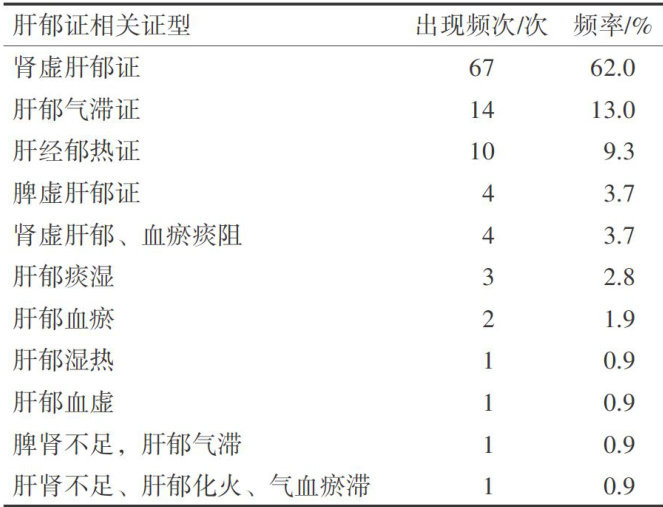 | 肝郁证相关证型 | 出现频次/次 | 频率/% |
|---|---|---|
| 肾虚肝郁证 | 67 | 62.0 |
| 肝郁气滞证 | 14 | 13.0 |
| 肝经郁热证 | 10 | 9.3 |
| 脾虚肝郁证 | 4 | 3.7 |
| 肾虚肝郁、血瘀痰阻 | 4 | 3.7 |
| 肝郁痰湿 | 3 | 2.8 |
| 肝郁血瘀 | 2 | 1.9 |
| 肝郁湿热 | 1 | 0.9 |
| 肝郁血虚 | 1 | 0.9 |
| 脾肾不足，肝郁气滞 | 1 | 0.9 |
| 肝肾不足、肝郁化火、气血瘀滞 | 1 | 0.9 |